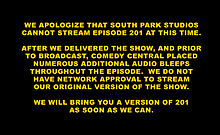 WE APOLOGIZE THAT SOUTH PARK STUDIOS CANNOT STREAM EPISODE 201 AT THIS TIME.

AFTER WE DELIVERED THE SHOW, AND PRIOR TO BROADCAST, COMEDY CENTRAL PLACED NUMEROUS ADDITIONAL AUDIO BLEEPS THROUGHOUT THE EPISODE. WE DO NOT HAVE NETWORK APPROVAL TO STREAM OUR ORIGINAL VERSION OF THE SHOW.

WE WILL BRING YOU A VERSION OF 201 AS SOON AS WE CAN.